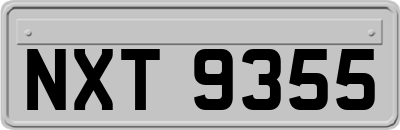 NXT 9355